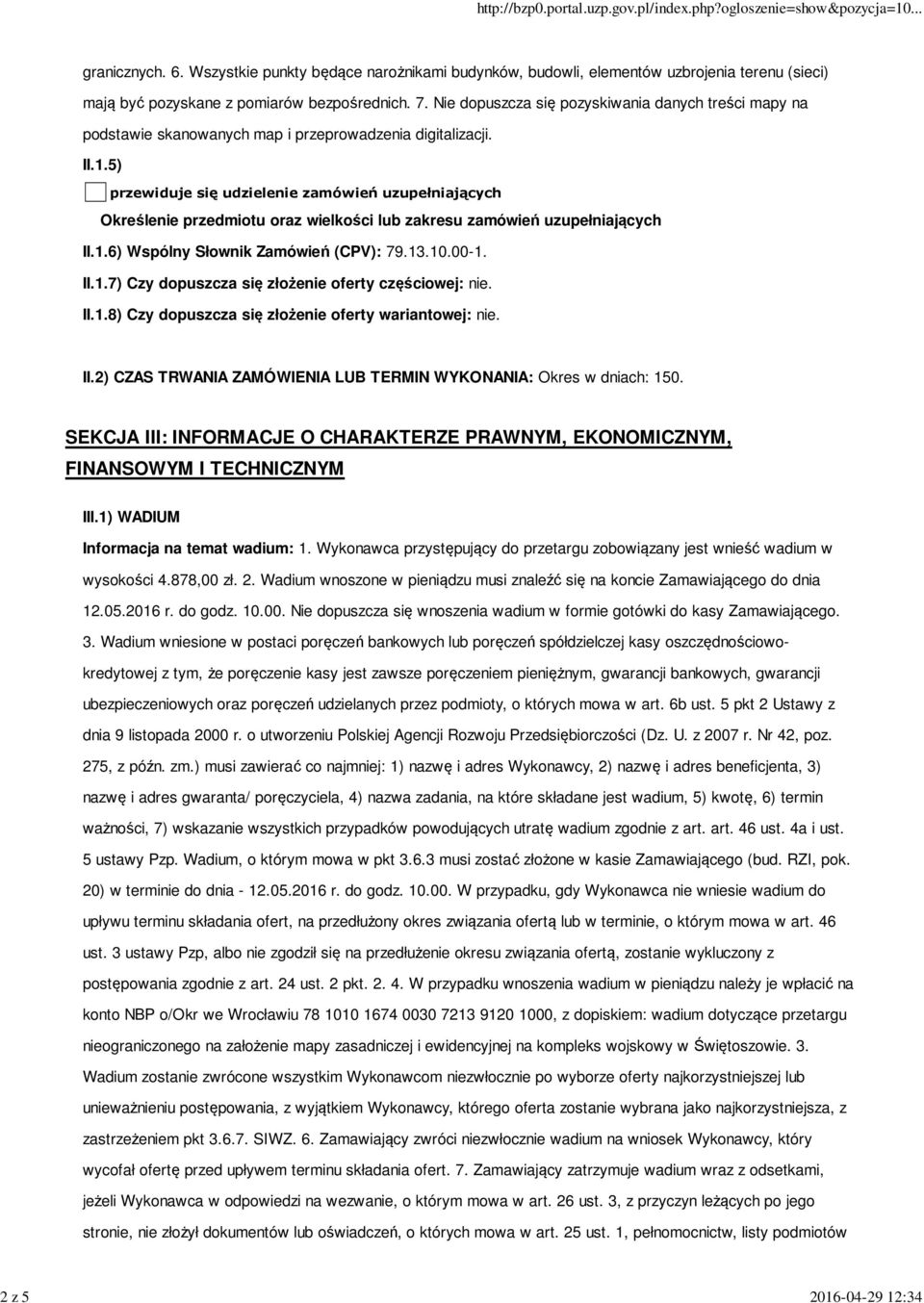 http://bzp0.portal.uzp.gov.pl/index.php?ogloszenie=show&pozycja=10...

granicznych. 6. Wszystkie punkty będące narożnikami budynków, budowli, elementów uzbrojenia terenu (sieci) mają być pozyskane z pomiarów bezpośrednich. 7. Nie dopuszcza się pozyskiwania danych treści mapy na podstawie skanowanych map i przeprowadzenia digitalizacji.

II.1.5)

przewiduje się udzielenie zamówień uzupełniających

Określenie przedmiotu oraz wielkości lub zakresu zamówień uzupełniających

II.1.6) Wspólny Słownik Zamówień (CPV): 79.13.10.00-1.

II.1.7) Czy dopuszcza się złożenie oferty częściowej: nie.

II.1.8) Czy dopuszcza się złożenie oferty wariantowej: nie.

II.2) CZAS TRWANIA ZAMÓWIENIA LUB TERMIN WYKONANIA: Okres w dniach: 150.

SEKCJA III: INFORMACJE O CHARAKTERZE PRAWNYM, EKONOMICZNYM, FINANSOWYM I TECHNICZNYM

III.1) WADIUM

Informacja na temat wadium: 1. Wykonawca przystępujący do przetargu zobowiązany jest wnieść wadium w wysokości 4.878,00 zł. 2. Wadium wnoszone w pieniądzu musi znaleźć się na koncie Zamawiającego do dnia 12.05.2016 r. do godz. 10.00. Nie dopuszcza się wnoszenia wadium w formie gotówki do kasy Zamawiającego. 3. Wadium wniesione w postaci poręczeń bankowych lub poręczeń spółdzielczej kasy oszczędnościowo-kredytowej z tym, że poręczenie kasy jest zawsze poręczeniem pieniężnym, gwarancji bankowych, gwarancji ubezpieczeniowych oraz poręczeń udzielanych przez podmioty, o których mowa w art. 6b ust. 5 pkt 2 Ustawy z dnia 9 listopada 2000 r. o utworzeniu Polskiej Agencji Rozwoju Przedsiębiorczości (Dz. U. z 2007 r. Nr 42, poz. 275, z późn. zm.) musi zawierać co najmniej: 1) nazwę i adres Wykonawcy, 2) nazwę i adres beneficjenta, 3) nazwę i adres gwaranta/ poręczyciela, 4) nazwa zadania, na które składane jest wadium, 5) kwotę, 6) termin ważności, 7) wskazanie wszystkich przypadków powodujących utratę wadium zgodnie z art. art. 46 ust. 4a i ust. 5 ustawy Pzp. Wadium, o którym mowa w pkt 3.6.3 musi zostać złożone w kasie Zamawiającego (bud. RZI, pok. 20) w terminie do dnia - 12.05.2016 r. do godz. 10.00. W przypadku, gdy Wykonawca nie wniesie wadium do upływu terminu składania ofert, na przedłużony okres związania ofertą lub w terminie, o którym mowa w art. 46 ust. 3 ustawy Pzp, albo nie zgodził się na przedłużenie okresu związania ofertą, zostanie wykluczony z postępowania zgodnie z art. 24 ust. 2 pkt. 2. 4. W przypadku wnoszenia wadium w pieniądzu należy je wpłacić na konto NBP o/Okr we Wrocławiu 78 1010 1674 0030 7213 9120 1000, z dopiskiem: wadium dotyczące przetargu nieograniczonego na założenie mapy zasadniczej i ewidencyjnej na kompleks wojskowy w Świętoszowie. 3. Wadium zostanie zwrócone wszystkim Wykonawcom niezwłocznie po wyborze oferty najkorzystniejszej lub unieważnieniu postępowania, z wyjątkiem Wykonawcy, którego oferta zostanie wybrana jako najkorzystniejsza, z zastrzeżeniem pkt 3.6.7. SIWZ. 6. Zamawiający zwróci niezwłocznie wadium na wniosek Wykonawcy, który wycofał ofertę przed upływem terminu składania ofert. 7. Zamawiający zatrzymuje wadium wraz z odsetkami, jeżeli Wykonawca w odpowiedzi na wezwanie, o którym mowa w art. 26 ust. 3, z przyczyn leżących po jego stronie, nie złożył dokumentów lub oświadczeń, o których mowa w art. 25 ust. 1, pełnomocnictw, listy podmiotów

2 z 5

2016-04-29 12:34